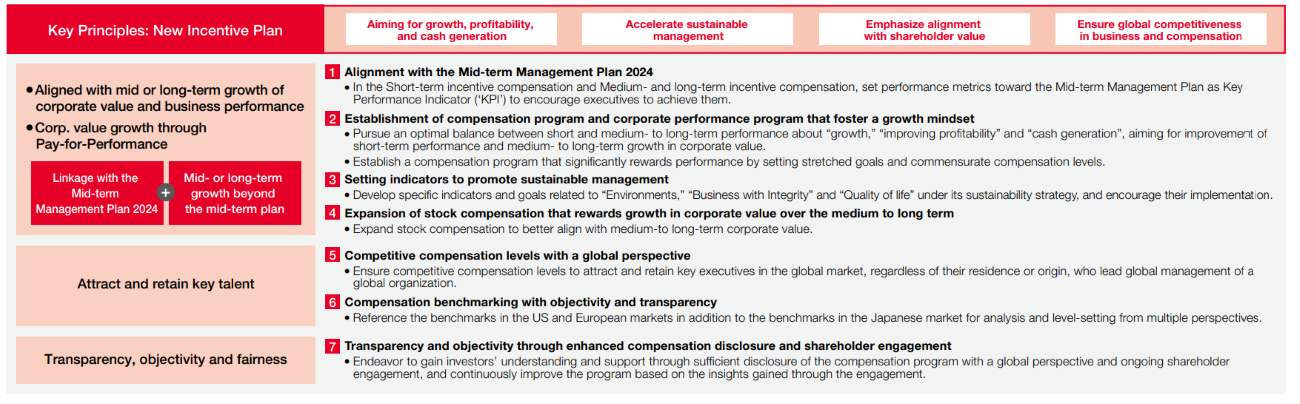 Key Principles: New Incentive Plan

Aiming for growth, profitability, and cash generation

Accelerate sustainable management

Emphasize alignment with shareholder value

Ensure global competitiveness in business and compensation

• Aligned with mid or long-term growth of corporate value and business performance
• Corp. value growth through Pay-for-Performance

Linkage with the Mid-term Management Plan 2024 + Mid- or long-term growth beyond the mid-term plan

1 Alignment with the Mid-term Management Plan 2024
• In the Short-term incentive compensation and Medium- and long-term incentive compensation, set performance metrics toward the Mid-term Management Plan as Key Performance Indicator ('KPI') to encourage executives to achieve them.

2 Establishment of compensation program and corporate performance program that foster a growth mindset
• Pursue an optimal balance between short and medium- to long-term performance about "growth," "improving profitability" and "cash generation", aiming for improvement of short-term performance and medium- to long-term growth in corporate value.
• Establish a compensation program that significantly rewards performance by setting stretched goals and commensurate compensation levels.

3 Setting indicators to promote sustainable management
• Develop specific indicators and goals related to "Environments," "Business with Integrity" and "Quality of life" under its sustainability strategy, and encourage their implementation.

4 Expansion of stock compensation that rewards growth in corporate value over the medium to long term
• Expand stock compensation to better align with medium-to long-term corporate value.

Attract and retain key talent

5 Competitive compensation levels with a global perspective
• Ensure competitive compensation levels to attract and retain key executives in the global market, regardless of their residence or origin, who lead global management of a global organization.

6 Compensation benchmarking with objectivity and transparency
• Reference the benchmarks in the US and European markets in addition to the benchmarks in the Japanese market for analysis and level-setting from multiple perspectives.

Transparency, objectivity and fairness

7 Transparency and objectivity through enhanced compensation disclosure and shareholder engagement
• Endeavor to gain investors' understanding and support through sufficient disclosure of the compensation program with a global perspective and ongoing shareholder engagement, and continuously improve the program based on the insights gained through the engagement.